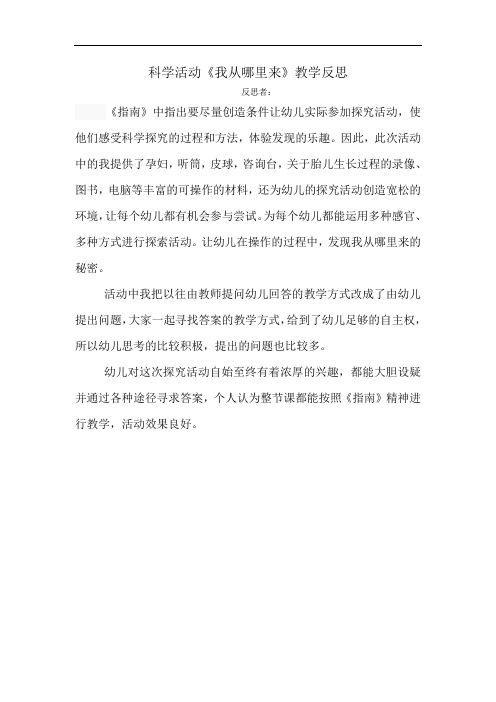 科学活动《我从哪里来》教学反思

反思者：

《指南》中指出要尽量创造条件让幼儿实际参加探究活动，使他们感受科学探究的过程和方法，体验发现的乐趣。因此，此次活动中的我提供了孕妇，听筒，皮球，咨询台，关于胎儿生长过程的录像、图书，电脑等丰富的可操作的材料，还为幼儿的探究活动创造宽松的环境，让每个幼儿都有机会参与尝试。为每个幼儿都能运用多种感官、多种方式进行探索活动。让幼儿在操作的过程中，发现我从哪里来的秘密。

活动中我把以往由教师提问幼儿回答的教学方式改成了由幼儿提出问题，大家一起寻找答案的教学方式，给到了幼儿足够的自主权，所以幼儿思考的比较积极，提出的问题也比较多。

幼儿对这次探究活动自始至终有着浓厚的兴趣，都能大胆设疑并通过各种途径寻求答案，个人认为整节课都能按照《指南》精神进行教学，活动效果良好。